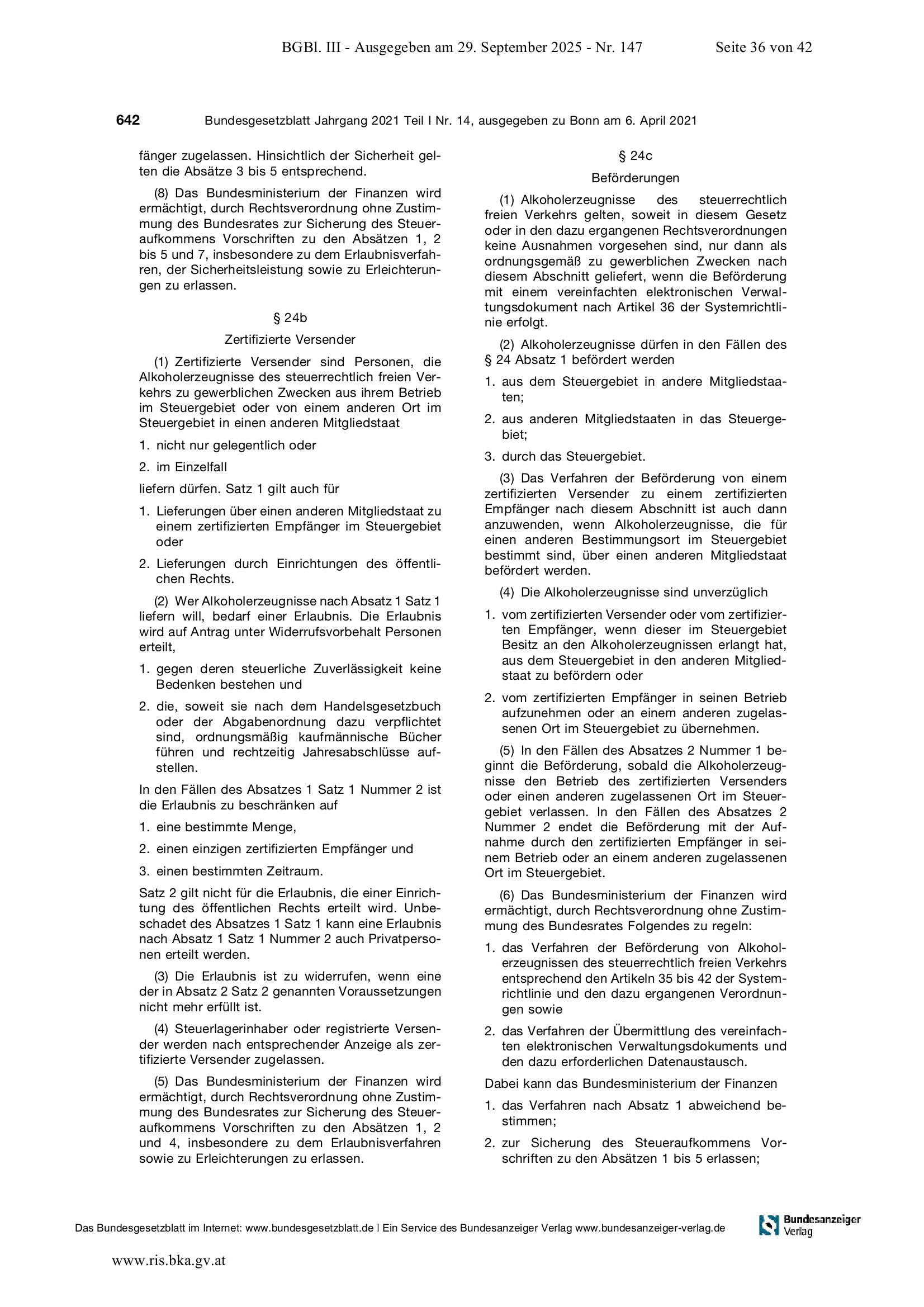 BGBl. III - Ausgegeben am 29. September 2025 - Nr. 147 Seite 36 von 42

642 Bundesgesetzblatt Jahrgang 2021 Teil I Nr. 14, ausgegeben zu Bonn am 6. April 2021

fänger zugelassen. Hinsichtlich der Sicherheit gelten die Absätze 3 bis 5 entsprechend.

(8) Das Bundesministerium der Finanzen wird ermächtigt, durch Rechtsverordnung ohne Zustimmung des Bundesrates zur Sicherung des Steueraufkommens Vorschriften zu den Absätzen 1, 2 bis 5 und 7, insbesondere zu dem Erlaubnisverfahren, der Sicherheitsleistung sowie zu Erleichterungen zu erlassen.

§ 24b

Zertifizierte Versender

(1) Zertifizierte Versender sind Personen, die Alkoholerzeugnisse des steuerrechtlich freien Verkehrs zu gewerblichen Zwecken aus ihrem Betrieb im Steuergebiet oder von einem anderen Ort im Steuergebiet in einen anderen Mitgliedstaat

1. nicht nur gelegentlich oder

2. im Einzelfall

liefern dürfen. Satz 1 gilt auch für

1. Lieferungen über einen anderen Mitgliedstaat zu einem zertifizierten Empfänger im Steuergebiet oder

2. Lieferungen durch Einrichtungen des öffentlichen Rechts.

(2) Wer Alkoholerzeugnisse nach Absatz 1 Satz 1 liefern will, bedarf einer Erlaubnis. Die Erlaubnis wird auf Antrag unter Widerrufsvorbehalt Personen erteilt,

1. gegen deren steuerliche Zuverlässigkeit keine Bedenken bestehen und

2. die, soweit sie nach dem Handelsgesetzbuch oder der Abgabenordnung dazu verpflichtet sind, ordnungsmäßig kaufmännische Bücher führen und rechtzeitig Jahresabschlüsse aufstellen.

In den Fällen des Absatzes 1 Satz 1 Nummer 2 ist die Erlaubnis zu beschränken auf

1. eine bestimmte Menge,

2. einen einzigen zertifizierten Empfänger und

3. einen bestimmten Zeitraum.

Satz 2 gilt nicht für die Erlaubnis, die einer Einrichtung des öffentlichen Rechts erteilt wird. Unbeschadet des Absatzes 1 Satz 1 kann eine Erlaubnis nach Absatz 1 Satz 1 Nummer 2 auch Privatpersonen erteilt werden.

(3) Die Erlaubnis ist zu widerrufen, wenn eine der in Absatz 2 Satz 2 genannten Voraussetzungen nicht mehr erfüllt ist.

(4) Steuerlagerinhaber oder registrierte Versender werden nach entsprechender Anzeige als zertifizierte Versender zugelassen.

(5) Das Bundesministerium der Finanzen wird ermächtigt, durch Rechtsverordnung ohne Zustimmung des Bundesrates zur Sicherung des Steueraufkommens Vorschriften zu den Absätzen 1, 2 und 4, insbesondere zu dem Erlaubnisverfahren sowie zu Erleichterungen zu erlassen.

§ 24c

Beförderungen

(1) Alkoholerzeugnisse des steuerrechtlich freien Verkehrs gelten, soweit in diesem Gesetz oder in den dazu ergangenen Rechtsverordnungen keine Ausnahmen vorgesehen sind, nur dann als ordnungsgemäß zu gewerblichen Zwecken nach diesem Abschnitt geliefert, wenn die Beförderung mit einem vereinfachten elektronischen Verwaltungsdokument nach Artikel 36 der Systemrichtlinie erfolgt.

(2) Alkoholerzeugnisse dürfen in den Fällen des § 24 Absatz 1 befördert werden

1. aus dem Steuergebiet in andere Mitgliedstaaten;

2. aus anderen Mitgliedstaaten in das Steuergebiet;

3. durch das Steuergebiet.

(3) Das Verfahren der Beförderung von einem zertifizierten Versender zu einem zertifizierten Empfänger nach diesem Abschnitt ist auch dann anzuwenden, wenn Alkoholerzeugnisse, die für einen anderen Bestimmungsort im Steuergebiet bestimmt sind, über einen anderen Mitgliedstaat befördert werden.

(4) Die Alkoholerzeugnisse sind unverzüglich

1. vom zertifizierten Versender oder vom zertifizierten Empfänger, wenn dieser im Steuergebiet Besitz an den Alkoholerzeugnissen erlangt hat, aus dem Steuergebiet in den anderen Mitgliedstaat zu befördern oder

2. vom zertifizierten Empfänger in seinen Betrieb aufzunehmen oder an einem anderen zugelassenen Ort im Steuergebiet zu übernehmen.

(5) In den Fällen des Absatzes 2 Nummer 1 beginnt die Beförderung, sobald die Alkoholerzeugnisse den Betrieb des zertifizierten Versenders oder einen anderen zugelassenen Ort im Steuergebiet verlassen. In den Fällen des Absatzes 2 Nummer 2 endet die Beförderung mit der Aufnahme durch den zertifizierten Empfänger in seinem Betrieb oder an einem anderen zugelassenen Ort im Steuergebiet.

(6) Das Bundesministerium der Finanzen wird ermächtigt, durch Rechtsverordnung ohne Zustimmung des Bundesrates Folgendes zu regeln:

1. das Verfahren der Beförderung von Alkoholerzeugnissen des steuerrechtlich freien Verkehrs entsprechend den Artikeln 35 bis 42 der Systemrichtlinie und den dazu ergangenen Verordnungen sowie

2. das Verfahren der Übermittlung des vereinfachten elektronischen Verwaltungsdokuments und den dazu erforderlichen Datenaustausch.

Dabei kann das Bundesministerium der Finanzen

1. das Verfahren nach Absatz 1 abweichend bestimmen;

2. zur Sicherung des Steueraufkommens Vorschriften zu den Absätzen 1 bis 5 erlassen;

Das Bundesgesetzblatt im Internet: www.bundesgesetzblatt.de | Ein Service des Bundesanzeiger Verlag www.bundesanzeiger-verlag.de

Bundesanzeiger Verlag

www.ris.bka.gv.at